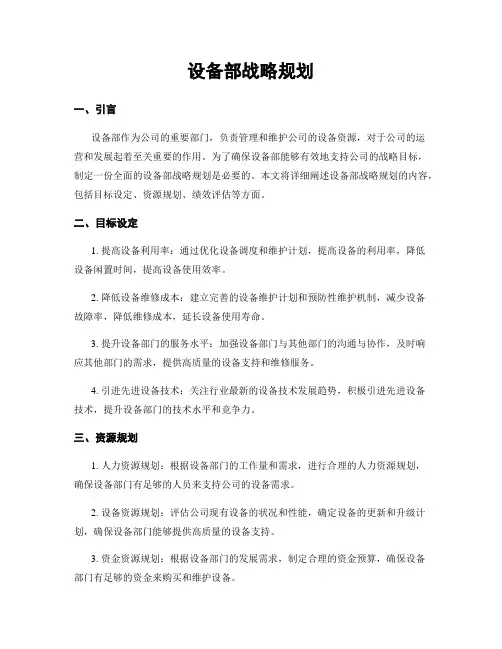 设备部战略规划

一、引言

设备部作为公司的重要部门，负责管理和维护公司的设备资源，对于公司的运营和发展起着至关重要的作用。为了确保设备部能够有效地支持公司的战略目标，制定一份全面的设备部战略规划是必要的。本文将详细阐述设备部战略规划的内容，包括目标设定、资源规划、绩效评估等方面。

二、目标设定

1. 提高设备利用率：通过优化设备调度和维护计划，提高设备的利用率，降低设备闲置时间，提高设备使用效率。

2. 降低设备维修成本：建立完善的设备维护计划和预防性维护机制，减少设备故障率，降低维修成本，延长设备使用寿命。

3. 提升设备部门的服务水平：加强设备部门与其他部门的沟通与协作，及时响应其他部门的需求，提供高质量的设备支持和维修服务。

4. 引进先进设备技术：关注行业最新的设备技术发展趋势，积极引进先进设备技术，提升设备部门的技术水平和竞争力。

三、资源规划

1. 人力资源规划：根据设备部门的工作量和需求，进行合理的人力资源规划，确保设备部门有足够的人员来支持公司的设备需求。

2. 设备资源规划：评估公司现有设备的状况和性能，确定设备的更新和升级计划，确保设备部门能够提供高质量的设备支持。

3. 资金资源规划：根据设备部门的发展需求，制定合理的资金预算，确保设备部门有足够的资金来购买和维护设备。